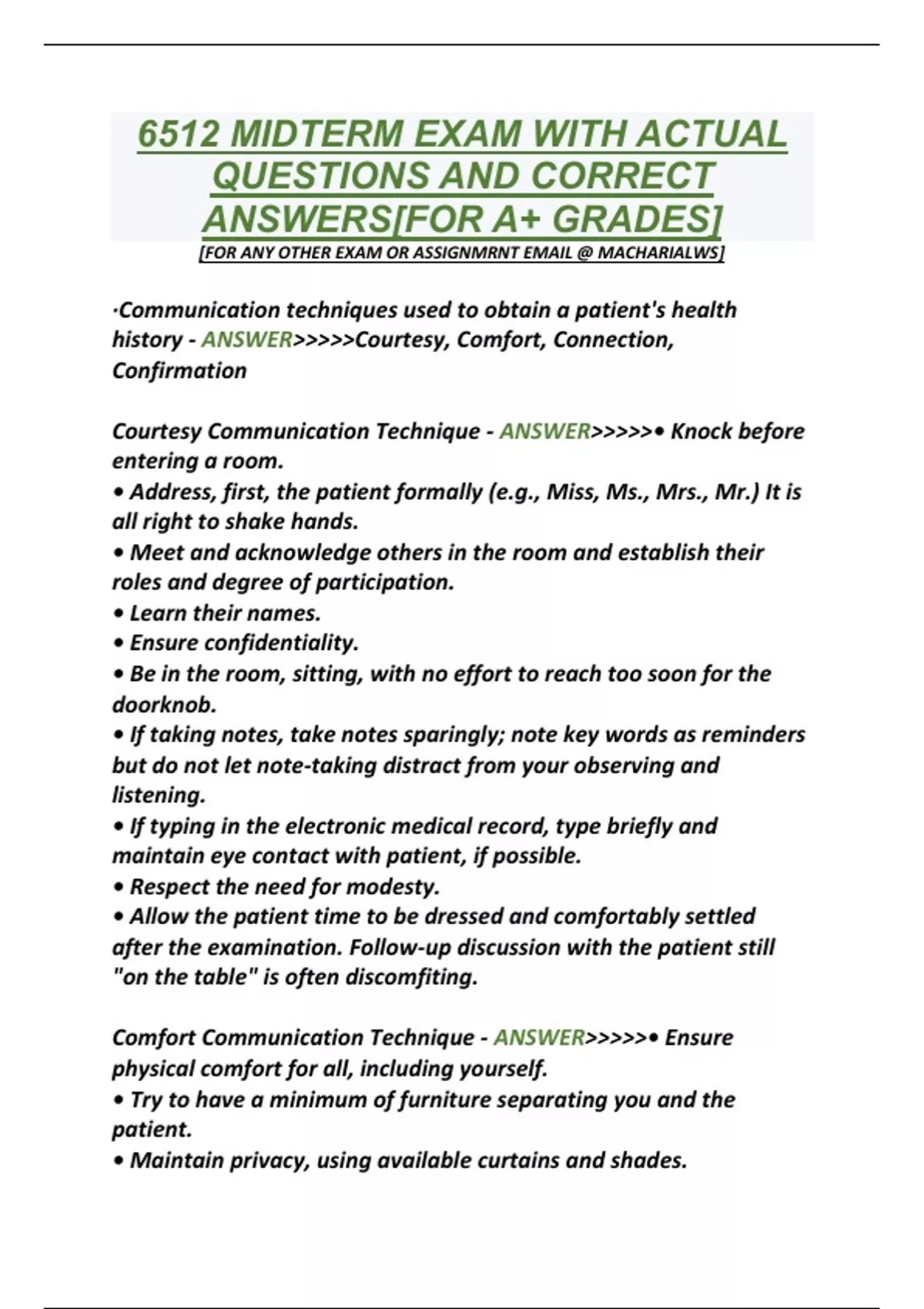 6512 MIDTERM EXAM WITH ACTUAL QUESTIONS AND CORRECT ANSWERS[FOR A+ GRADES]
[FOR ANY OTHER EXAM OR ASSIGNMRNT EMAIL @ MACHARIALWS]

·Communication techniques used to obtain a patient's health history - ANSWER>>>>>Courtesy, Comfort, Connection, Confirmation

Courtesy Communication Technique - ANSWER>>>>>• Knock before entering a room.
• Address, first, the patient formally (e.g., Miss, Ms., Mrs., Mr.) It is all right to shake hands.
• Meet and acknowledge others in the room and establish their roles and degree of participation.
• Learn their names.
• Ensure confidentiality.
• Be in the room, sitting, with no effort to reach too soon for the doorknob.
• If taking notes, take notes sparingly; note key words as reminders but do not let note-taking distract from your observing and listening.
• If typing in the electronic medical record, type briefly and maintain eye contact with patient, if possible.
• Respect the need for modesty.
• Allow the patient time to be dressed and comfortably settled after the examination. Follow-up discussion with the patient still "on the table" is often discomfiting.

Comfort Communication Technique - ANSWER>>>>>• Ensure physical comfort for all, including yourself.
• Try to have a minimum of furniture separating you and the patient.
• Maintain privacy, using available curtains and shades.